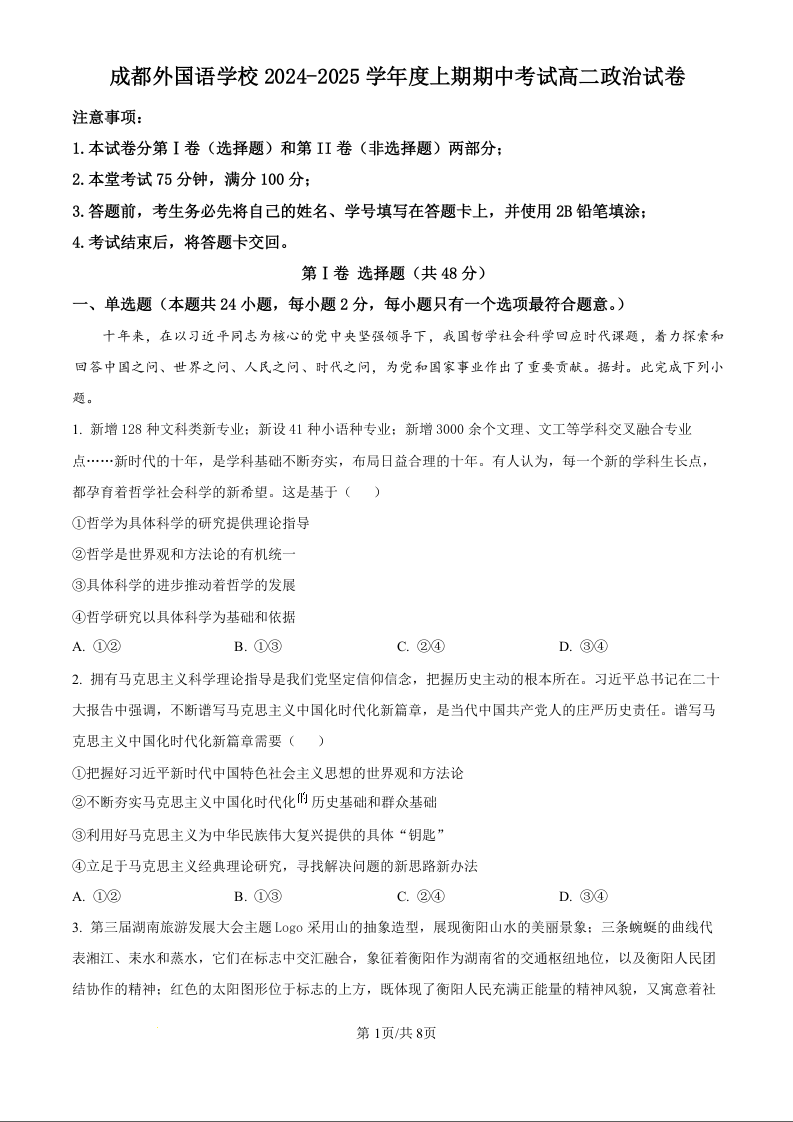 成都外国语学校 2024-2025 学年度上期期中考试高二政治试卷

注意事项：

1.本试卷分第Ⅰ卷（选择题）和第 II 卷（非选择题）两部分；

2.本堂考试 75 分钟，满分 100 分；

3.答题前，考生务必先将自己的姓名、学号填写在答题卡上，并使用 2B 铅笔填涂；

4.考试结束后，将答题卡交回。

第Ⅰ卷 选择题（共 48 分）

一、单选题（本题共 24 小题，每小题 2 分，每小题只有一个选项最符合题意。）

十年来，在以习近平同志为核心的党中央坚强领导下，我国哲学社会科学回应时代课题，着力探索和回答中国之问、世界之问、人民之问、时代之问，为党和国家事业作出了重要贡献。据封。此完成下列小题。

1. 新增 128 种文科类新专业；新设 41 种小语种专业；新增 3000 余个文理、文工等学科交叉融合专业点……新时代的十年，是学科基础不断夯实，布局日益合理的十年。有人认为，每一个新的学科生长点，都孕育着哲学社会科学的新希望。这是基于（　　）

①哲学为具体科学的研究提供理论指导

②哲学是世界观和方法论的有机统一

③具体科学的进步推动着哲学的发展

④哲学研究以具体科学为基础和依据

A. ①②　　B. ①③　　C. ②④　　D. ③④

2. 拥有马克思主义科学理论指导是我们党坚定信仰信念，把握历史主动的根本所在。习近平总书记在二十大报告中强调，不断谱写马克思主义中国化时代化新篇章，是当代中国共产党人的庄严历史责任。谱写马克思主义中国化时代化新篇章需要（　　）

①把握好习近平新时代中国特色社会主义思想的世界观和方法论

②不断夯实马克思主义中国化时代化的历史基础和群众基础

③利用好马克思主义为中华民族伟大复兴提供的具体“钥匙”

④立足于马克思主义经典理论研究，寻找解决问题的新思路新办法

A. ①②　　B. ①③　　C. ②④　　D. ③④

3. 第三届湖南旅游发展大会主题 Logo 采用山的抽象造型，展现衡阳山水的美丽景象；三条蜿蜒的曲线代表湘江、耒水和蒸水，它们在标志中交汇融合，象征着衡阳作为湖南省的交通枢纽地位，以及衡阳人民团结协作的精神；红色的太阳图形位于标志的上方，既体现了衡阳人民充满正能量的精神风貌，又寓意着社

第 1页/共 8页